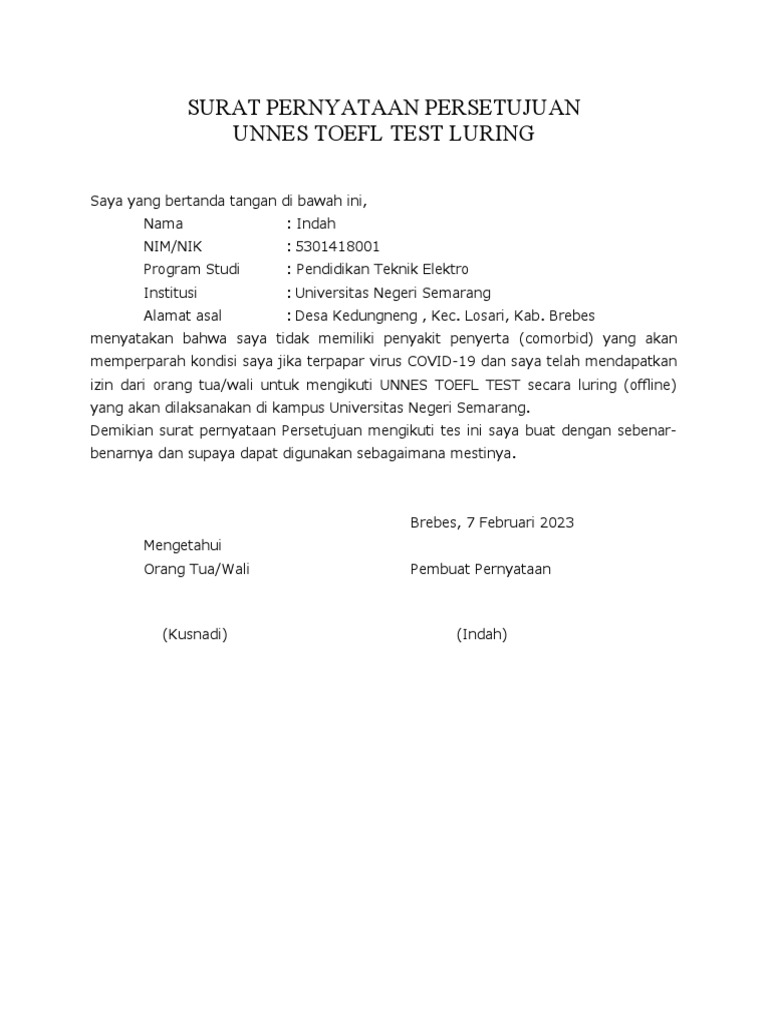 SURAT PERNYATAAN PERSETUJUAN
UNNES TOEFL TEST LURING

Saya yang bertanda tangan di bawah ini,

Nama : Indah
NIM/NIK : 5301418001
Program Studi : Pendidikan Teknik Elektro
Institusi : Universitas Negeri Semarang
Alamat asal : Desa Kedungneng , Kec. Losari, Kab. Brebes

menyatakan bahwa saya tidak memiliki penyakit penyerta (comorbid) yang akan memperparah kondisi saya jika terpapar virus COVID-19 dan saya telah mendapatkan izin dari orang tua/wali untuk mengikuti UNNES TOEFL TEST secara luring (offline) yang akan dilaksanakan di kampus Universitas Negeri Semarang.

Demikian surat pernyataan Persetujuan mengikuti tes ini saya buat dengan sebenar-benarnya dan supaya dapat digunakan sebagaimana mestinya.

Brebes, 7 Februari 2023

Mengetahui
Orang Tua/Wali

Pembuat Pernyataan

(Kusnadi)

(Indah)